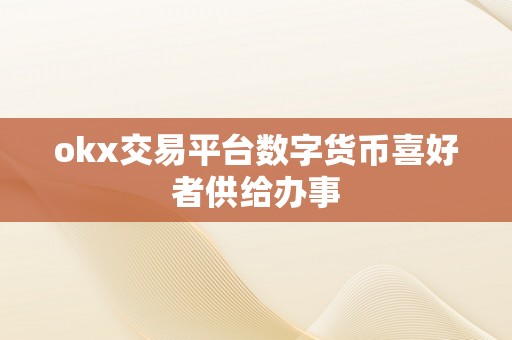 okx交易平台数字货币喜好者供给办事